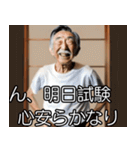 ん、明日試験
心安らかなり